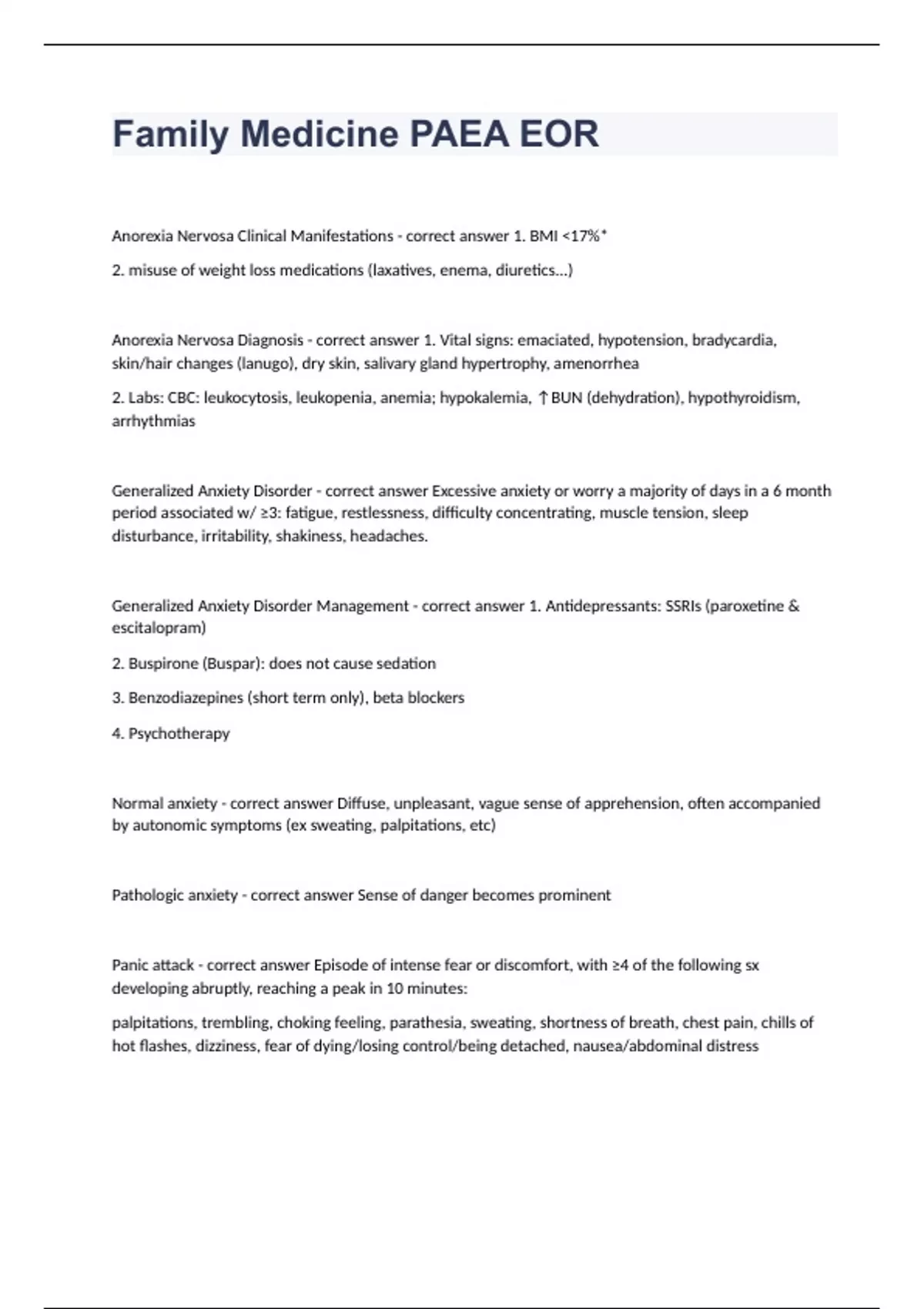 Family Medicine PAEA EOR

Anorexia Nervosa Clinical Manifestations - correct answer 1. BMI <17%*

2. misuse of weight loss medications (laxatives, enema, diuretics...)

Anorexia Nervosa Diagnosis - correct answer 1. Vital signs: emaciated, hypotension, bradycardia, skin/hair changes (lanugo), dry skin, salivary gland hypertrophy, amenorrhea

2. Labs: CBC: leukocytosis, leukopenia, anemia; hypokalemia, ↑BUN (dehydration), hypothyroidism, arrhythmias

Generalized Anxiety Disorder - correct answer Excessive anxiety or worry a majority of days in a 6 month period associated w/ ≥3: fatigue, restlessness, difficulty concentrating, muscle tension, sleep disturbance, irritability, shakiness, headaches.

Generalized Anxiety Disorder Management - correct answer 1. Antidepressants: SSRIs (paroxetine & escitalopram)

2. Buspirone (Buspar): does not cause sedation

3. Benzodiazepines (short term only), beta blockers

4. Psychotherapy

Normal anxiety - correct answer Diffuse, unpleasant, vague sense of apprehension, often accompanied by autonomic symptoms (ex sweating, palpitations, etc)

Pathologic anxiety - correct answer Sense of danger becomes prominent

Panic attack - correct answer Episode of intense fear or discomfort, with ≥4 of the following sx developing abruptly, reaching a peak in 10 minutes:

palpitations, trembling, choking feeling, parathesia, sweating, shortness of breath, chest pain, chills of hot flashes, dizziness, fear of dying/losing control/being detached, nausea/abdominal distress